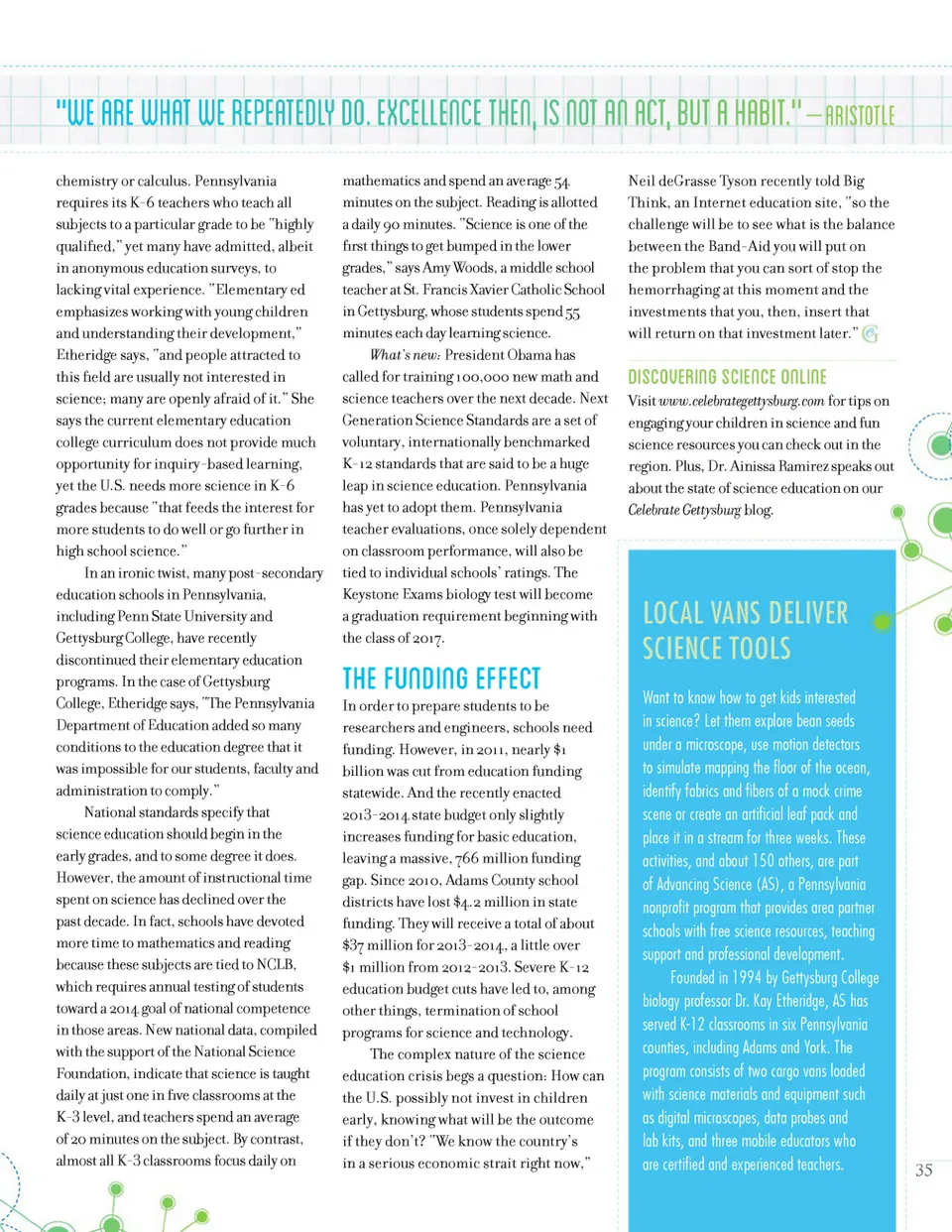 "WE ARE WHAT WE REPEATEDLY DO. EXCELLENCE THEN, IS NOT AN ACT, BUT A HABIT." —ARISTOTLE

chemistry or calculus. Pennsylvania requires its K-6 teachers who teach all subjects to a particular grade to be "highly qualified," yet many have admitted, albeit in anonymous education surveys, to lacking vital experience. "Elementary ed emphasizes working with young children and understanding their development," Etheridge says, "and people attracted to this field are usually not interested in science; many are openly afraid of it." She says the current elementary education college curriculum does not provide much opportunity for inquiry-based learning, yet the U.S. needs more science in K-6 grades because "that feeds the interest for more students to do well or go further in high school science."

In an ironic twist, many post-secondary education schools in Pennsylvania, including Penn State University and Gettysburg College, have recently discontinued their elementary education programs. In the case of Gettysburg College, Etheridge says, "The Pennsylvania Department of Education added so many conditions to the education degree that it was impossible for our students, faculty and administration to comply."

National standards specify that science education should begin in the early grades, and to some degree it does. However, the amount of instructional time spent on science has declined over the past decade. In fact, schools have devoted more time to mathematics and reading because these subjects are tied to NCLB, which requires annual testing of students toward a 2014 goal of national competence in those areas. New national data, compiled with the support of the National Science Foundation, indicate that science is taught daily at just one in five classrooms at the K-3 level, and teachers spend an average of 20 minutes on the subject. By contrast, almost all K-3 classrooms focus daily on mathematics and spend an average 54 minutes on the subject. Reading is allotted a daily 90 minutes. "Science is one of the first things to get bumped in the lower grades," says Amy Woods, a middle school teacher at St. Francis Xavier Catholic School in Gettysburg, whose students spend 55 minutes each day learning science.

What's new: President Obama has called for training 100,000 new math and science teachers over the next decade. Next Generation Science Standards are a set of voluntary, internationally benchmarked K-12 standards that are said to be a huge leap in science education. Pennsylvania has yet to adopt them. Pennsylvania teacher evaluations, once solely dependent on classroom performance, will also be tied to individual schools' ratings. The Keystone Exams biology test will become a graduation requirement beginning with the class of 2017.

THE FUNDING EFFECT

In order to prepare students to be researchers and engineers, schools need funding. However, in 2011, nearly $1 billion was cut from education funding statewide. And the recently enacted 2013-2014 state budget only slightly increases funding for basic education, leaving a massive, 766 million funding gap. Since 2010, Adams County school districts have lost $4.2 million in state funding. They will receive a total of about $37 million for 2013-2014, a little over $1 million from 2012-2013. Severe K-12 education budget cuts have led to, among other things, termination of school programs for science and technology.

The complex nature of the science education crisis begs a question: How can the U.S. possibly not invest in children early, knowing what will be the outcome if they don't? "We know the country's in a serious economic strait right now," Neil deGrasse Tyson recently told Big Think, an Internet education site, "so the challenge will be to see what is the balance between the Band-Aid you will put on the problem that you can sort of stop the hemorrhaging at this moment and the investments that you, then, insert that will return on that investment later."

DISCOVERING SCIENCE ONLINE

Visit www.celebrategettysburg.com for tips on engaging your children in science and fun science resources you can check out in the region. Plus, Dr. Ainissa Ramirez speaks out about the state of science education on our Celebrate Gettysburg blog.

LOCAL VANS DELIVER SCIENCE TOOLS

Want to know how to get kids interested in science? Let them explore bean seeds under a microscope, use motion detectors to simulate mapping the floor of the ocean, identify fabrics and fibers of a mock crime scene or create an artificial leaf pack and place it in a stream for three weeks. These activities, and about 150 others, are part of Advancing Science (AS), a Pennsylvania nonprofit program that provides area partner schools with free science resources, teaching support and professional development.

Founded in 1994 by Gettysburg College biology professor Dr. Kay Etheridge, AS has served K-12 classrooms in six Pennsylvania counties, including Adams and York. The program consists of two cargo vans loaded with science materials and equipment such as digital microscopes, data probes and lab kits, and three mobile educators who are certified and experienced teachers.

35